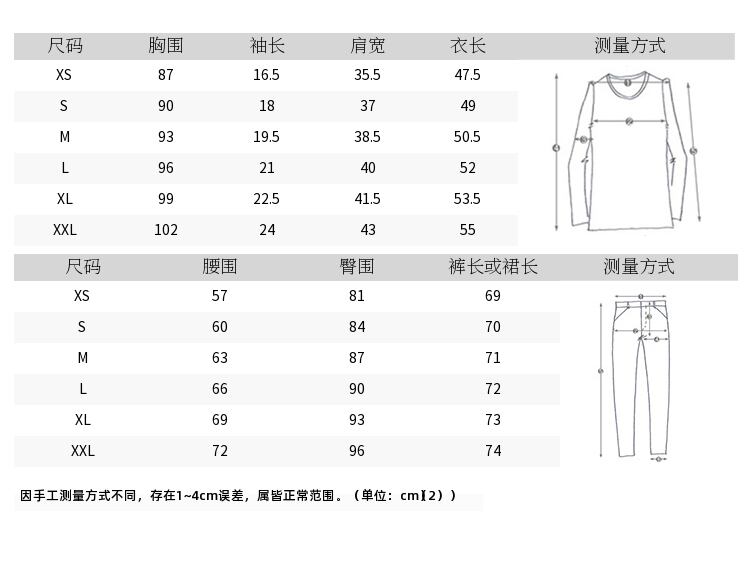 | 尺码 | 胸围 | 袖长 | 肩宽 | 衣长 | 测量方式 |
|---|---|---|---|---|---|
| XS | 87 | 16.5 | 35.5 | 47.5 | |
| S | 90 | 18 | 37 | 49 | |
| M | 93 | 19.5 | 38.5 | 50.5 | |
| L | 96 | 21 | 40 | 52 | |
| XL | 99 | 22.5 | 41.5 | 53.5 | |
| XXL | 102 | 24 | 43 | 55 | |

| 尺码 | 腰围 | 臀围 | 裤长或裙长 | 测量方式 |
|---|---|---|---|---|
| XS | 57 | 81 | 69 | |
| S | 60 | 84 | 70 | |
| M | 63 | 87 | 71 | |
| L | 66 | 90 | 72 | |
| XL | 69 | 93 | 73 | |
| XXL | 72 | 96 | 74 | |

因手工测量方式不同，存在1~4cm误差，属皆正常范围。（单位：cm【2））